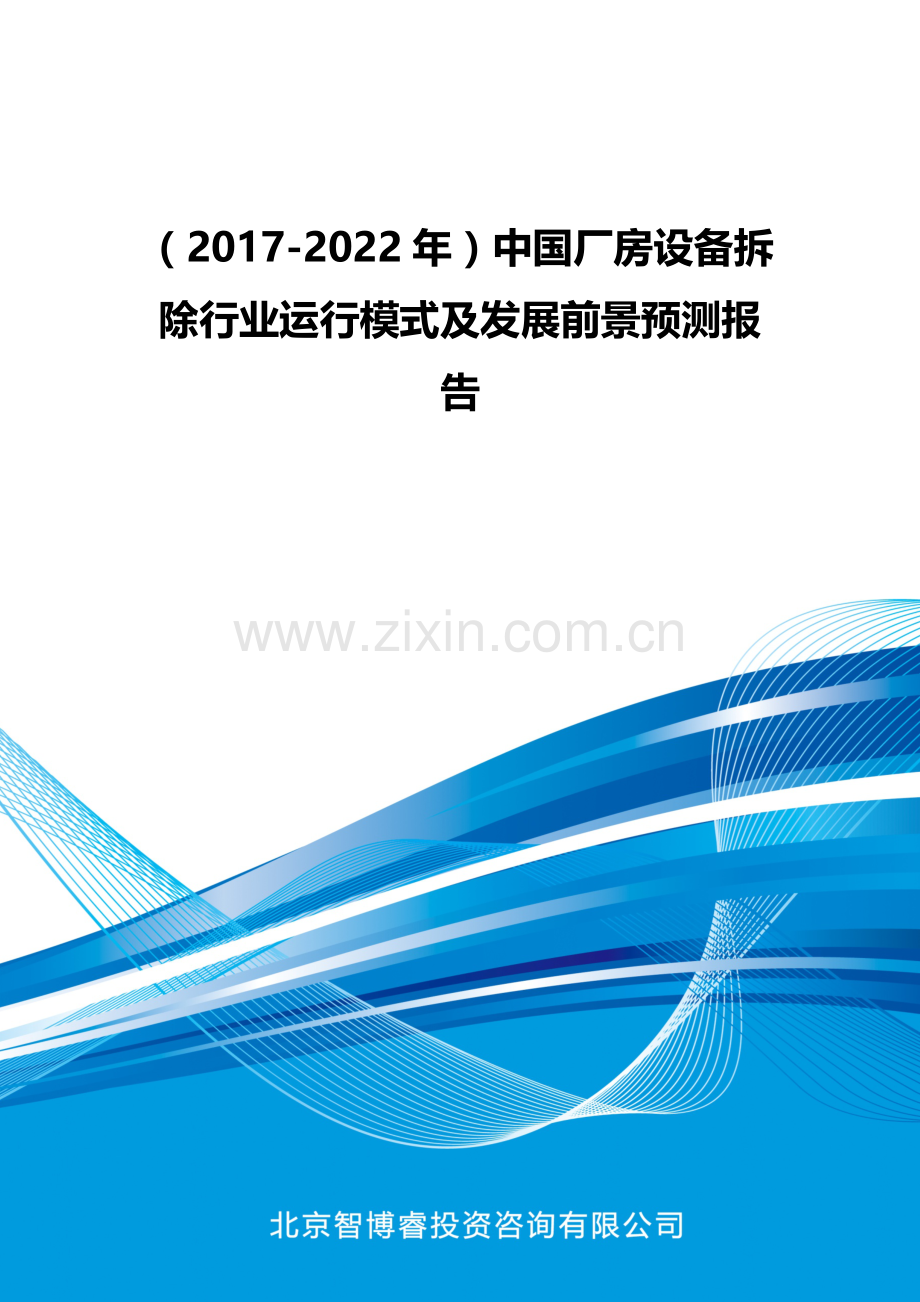 （2017-2022年）中国厂房设备拆除行业运行模式及发展前景预测报告

www.zixin.com.cn

北京智博睿投资咨询有限公司